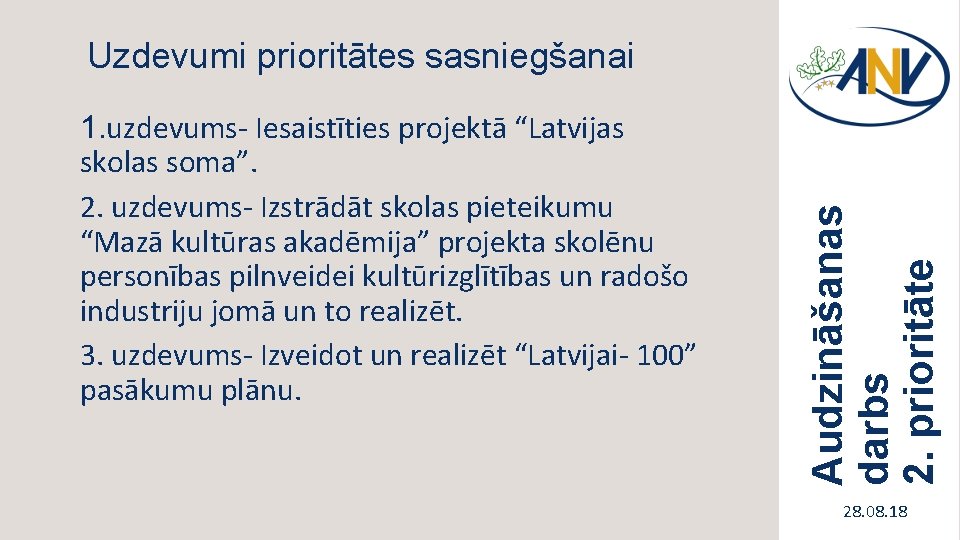 Uzdevumi prioritātes sasniegšanai

1.uzdevums- Iesaistīties projektā “Latvijas skolas soma”.

2. uzdevums- Izstrādāt skolas pieteikumu “Mazā kultūras akadēmija” projekta skolēnu personības pilnveidei kultūrizglītības un radošo industriju jomā un to realizēt.

3. uzdevums- Izveidot un realizēt “Latvijai- 100” pasākumu plānu.

ANV

Audzināšanas darbs 2. prioritāte

28.08.18